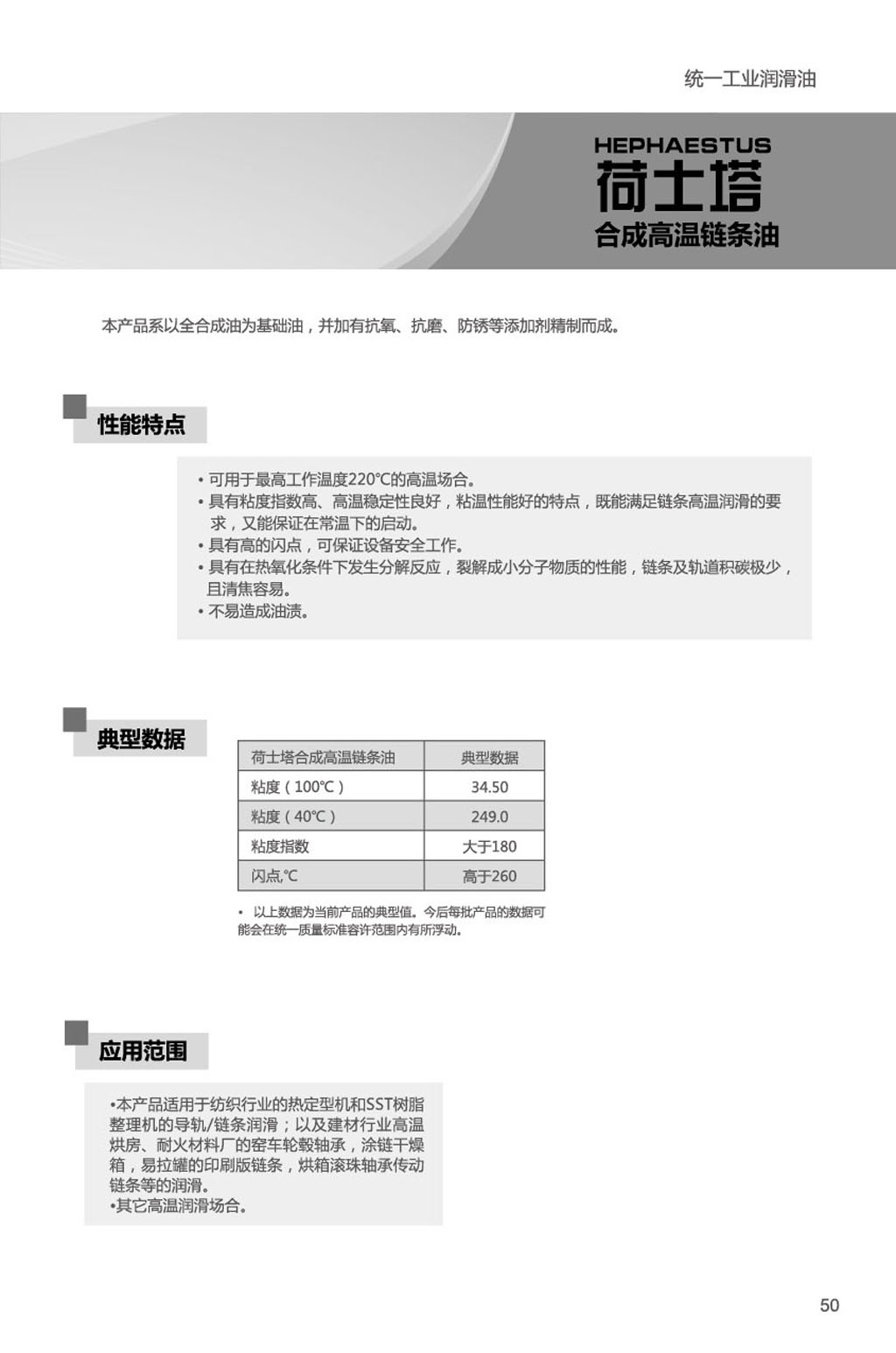 统一工业润滑油

HEPHAESTUS
荷士塔
合成高温链条油

本产品系以全合成油为基础油，并加有抗氧、抗磨、防锈等添加剂精制而成。

性能特点

• 可用于最高工作温度220°C的高温场合。
• 具有粘度指数高、高温稳定性良好，粘温性能好的特点，既能满足链条高温润滑的要求，又能保证在常温下的启动。
• 具有高的闪点，可保证设备安全工作。
• 具有在热氧化条件下发生分解反应，裂解成小分子物质的性能，链条及轨道积碳极少，且清焦容易。
• 不易造成油渍。

典型数据

| 荷士塔合成高温链条油 | 典型数据 |
|---|---|
| 粘度（100°C） | 34.50 |
| 粘度（40°C） | 249.0 |
| 粘度指数 | 大于180 |
| 闪点,°C | 高于260 |

• 以上数据为当前产品的典型值。今后每批产品的数据可能会在统一质量标准容许范围内有所浮动。

应用范围

•本产品适用于纺织行业的热定型机和SST树脂整理机的导轨/链条润滑；以及建材行业高温烘房、耐火材料厂的窑车轮毂轴承，涂链干燥箱，易拉罐的印刷版链条，烘箱滚珠轴承传动链条等的润滑。
•其它高温润滑场合。

50